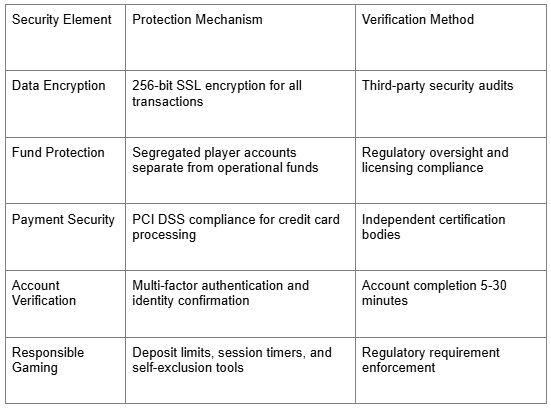 | Security Element | Protection Mechanism | Verification Method |
|---|---|---|
| Data Encryption | 256-bit SSL encryption for all transactions | Third-party security audits |
| Fund Protection | Segregated player accounts separate from operational funds | Regulatory oversight and licensing compliance |
| Payment Security | PCI DSS compliance for credit card processing | Independent certification bodies |
| Account Verification | Multi-factor authentication and identity confirmation | Account completion 5-30 minutes |
| Responsible Gaming | Deposit limits, session timers, and self-exclusion tools | Regulatory requirement enforcement |